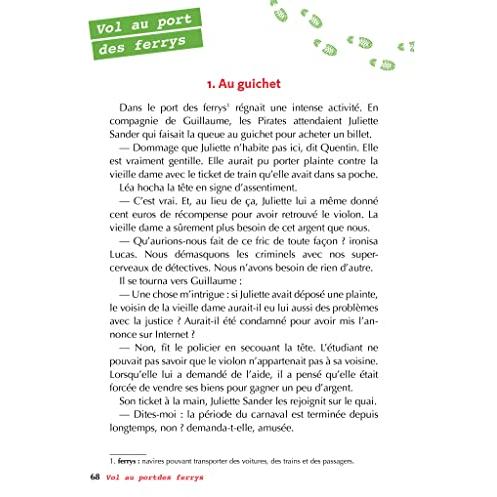 Vol au port des ferrys

1. Au guichet

Dans le port des ferrys$^1$ régnait une intense activité. En compagnie de Guillaume, les Pirates attendaient Juliette Sander qui faisait la queue au guichet pour acheter un billet.

— Dommage que Juliette n'habite pas ici, dit Quentin. Elle est vraiment gentille. Elle aurait pu porter plainte contre la vieille dame avec le ticket de train qu'elle avait dans sa poche.

Léa hocha la tête en signe d'assentiment.

— C'est vrai. Et, au lieu de ça, Juliette lui a même donné cent euros de récompense pour avoir retrouvé le violon. La vieille dame a sûrement plus besoin de cet argent que nous.

— Qu'aurions-nous fait de ce fric de toute façon ? ironisa Lucas. Nous démasquons les criminels avec nos super-cerveaux de détectives. Nous n'avons besoin de rien d'autre.

Il se tourna vers Guillaume :

— Une chose m'intrigue : si Juliette avait déposé une plainte, le voisin de la vieille dame aurait-il eu lui aussi des problèmes avec la justice ? Aurait-il été condamné pour avoir mis l'annonce sur Internet ?

— Non, fit le policier en secouant la tête. L'étudiant ne pouvait pas savoir que le violon n'appartenait pas à sa voisine. Lorsqu'elle lui a demandé de l'aide, il a pensé qu'elle était forcée de vendre ses biens pour gagner un peu d'argent.

Son ticket à la main, Juliette Sander les rejoignit sur le quai.

— Dites-moi : la période du carnaval est terminée depuis longtemps, non ? demanda-t-elle, amusée.

1. ferrys : navires pouvant transporter des voitures, des trains et des passagers.

68 Vol au portdes ferrys